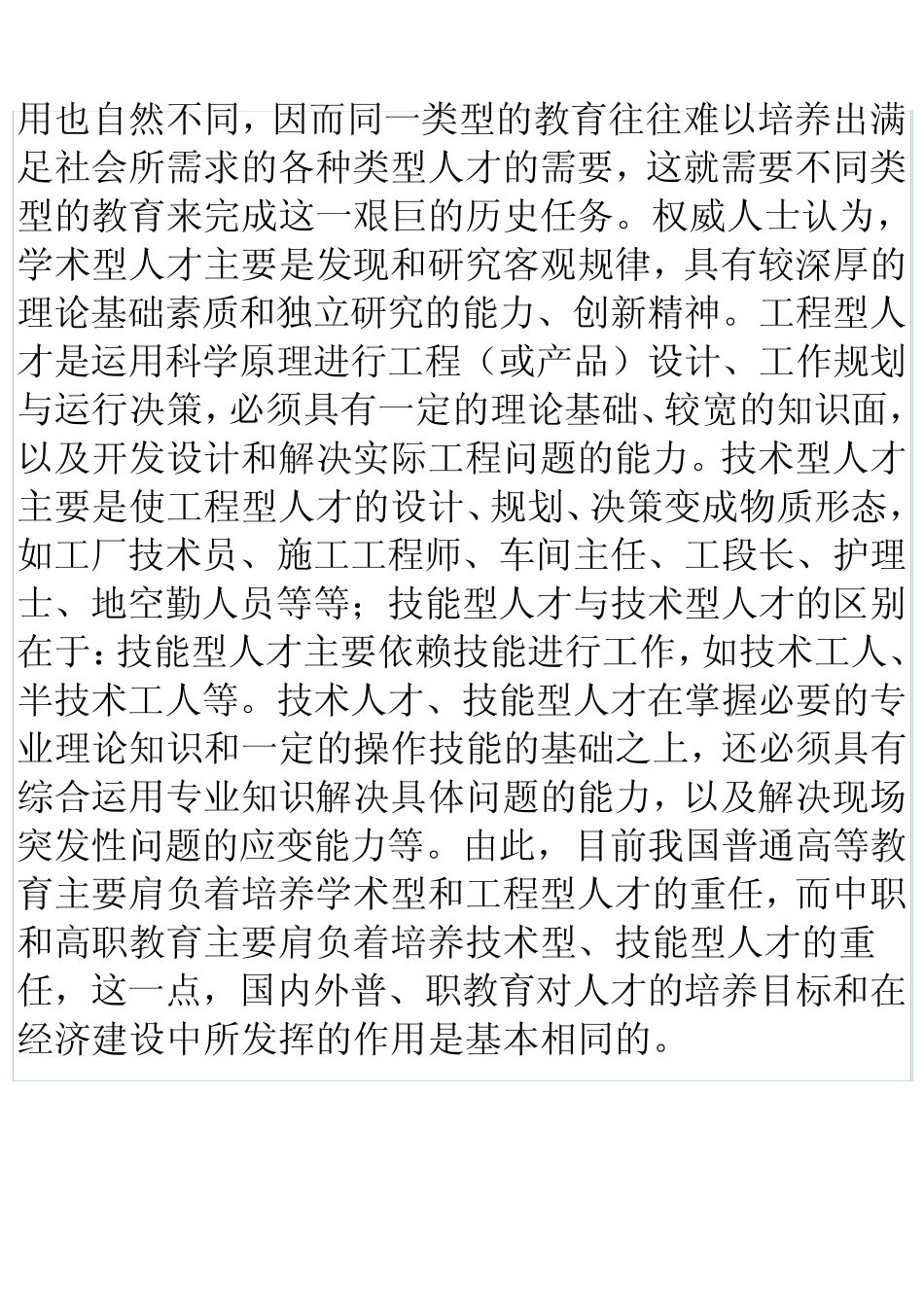 用也自然不同，因而同一类型的教育往往难以培养出满足社会所需求的各种类型人才的需要，这就需要不同类型的教育来完成这一艰巨的历史任务。权威人士认为，学术型人才主要是发现和研究客观规律，具有较深厚的理论基础素质和独立研究的能力、创新精神。工程型人才是运用科学原理进行工程（或产品）设计、工作规划与运行决策，必须具有一定的理论基础、较宽的知识面，以及开发设计和解决实际工程问题的能力。技术型人才主要是使工程型人才的设计、规划、决策变成物质形态，如工厂技术员、施工工程师、车间主任、工段长、护理士、地空勤人员等等；技能型人才与技术型人才的区别在于：技能型人才主要依赖技能进行工作，如技术工人、半技术工人等。技术人才、技能型人才在掌握必要的专业理论知识和一定的操作技能的基础之上，还必须具有综合运用专业知识解决具体问题的能力，以及解决现场突发性问题的应变能力等。由此，目前我国普通高等教育主要肩负着培养学术型和工程型人才的重任，而中职和高职教育主要肩负着培养技术型、技能型人才的重任，这一点，国内外普、职教育对人才的培养目标和在经济建设中所发挥的作用是基本相同的。